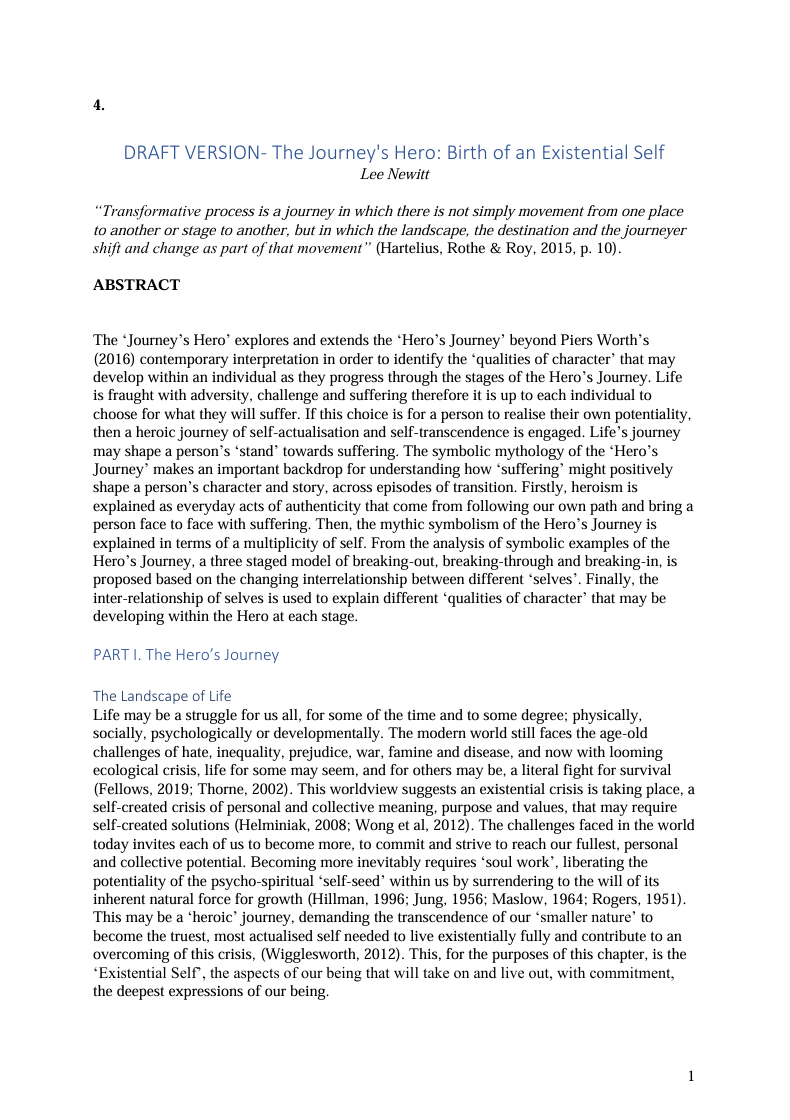 4.

DRAFT VERSION- The Journey's Hero: Birth of an Existential Self
Lee Newitt

"Transformative process is a journey in which there is not simply movement from one place to another or stage to another, but in which the landscape, the destination and the journeyer shift and change as part of that movement" (Hartelius, Rothe & Roy, 2015, p. 10).

ABSTRACT

The 'Journey's Hero' explores and extends the 'Hero's Journey' beyond Piers Worth's (2016) contemporary interpretation in order to identify the 'qualities of character' that may develop within an individual as they progress through the stages of the Hero's Journey. Life is fraught with adversity, challenge and suffering therefore it is up to each individual to choose for what they will suffer. If this choice is for a person to realise their own potentiality, then a heroic journey of self-actualisation and self-transcendence is engaged. Life's journey may shape a person's 'stand' towards suffering. The symbolic mythology of the 'Hero's Journey' makes an important backdrop for understanding how 'suffering' might positively shape a person's character and story, across episodes of transition. Firstly, heroism is explained as everyday acts of authenticity that come from following our own path and bring a person face to face with suffering. Then, the mythic symbolism of the Hero's Journey is explained in terms of a multiplicity of self. From the analysis of symbolic examples of the Hero's Journey, a three staged model of breaking-out, breaking-through and breaking-in, is proposed based on the changing interrelationship between different 'selves'. Finally, the inter-relationship of selves is used to explain different 'qualities of character' that may be developing within the Hero at each stage.

PART I. The Hero's Journey

The Landscape of Life
Life may be a struggle for us all, for some of the time and to some degree; physically, socially, psychologically or developmentally. The modern world still faces the age-old challenges of hate, inequality, prejudice, war, famine and disease, and now with looming ecological crisis, life for some may seem, and for others may be, a literal fight for survival (Fellows, 2019; Thorne, 2002). This worldview suggests an existential crisis is taking place, a self-created crisis of personal and collective meaning, purpose and values, that may require self-created solutions (Helminiak, 2008; Wong et al, 2012). The challenges faced in the world today invites each of us to become more, to commit and strive to reach our fullest, personal and collective potential. Becoming more inevitably requires 'soul work', liberating the potentiality of the psycho-spiritual 'self-seed' within us by surrendering to the will of its inherent natural force for growth (Hillman, 1996; Jung, 1956; Maslow, 1964; Rogers, 1951). This may be a 'heroic' journey, demanding the transcendence of our 'smaller nature' to become the truest, most actualised self needed to live existentially fully and contribute to an overcoming of this crisis, (Wigglesworth, 2012). This, for the purposes of this chapter, is the 'Existential Self', the aspects of our being that will take on and live out, with commitment, the deepest expressions of our being.

1